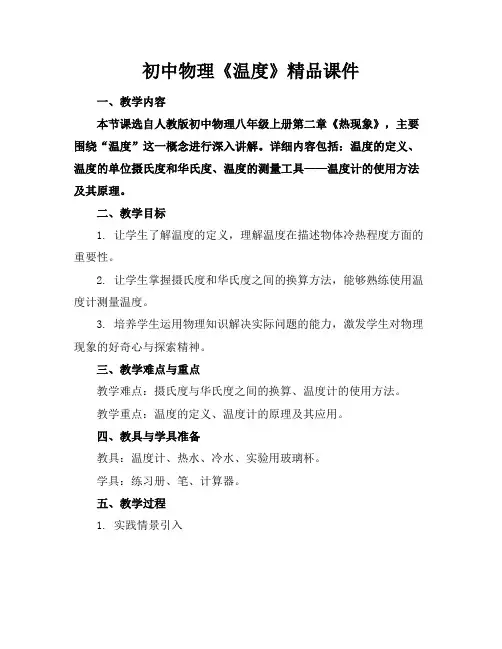 初中物理《温度》精品课件

一、教学内容

本节课选自人教版初中物理八年级上册第二章《热现象》，主要围绕“温度”这一概念进行深入讲解。详细内容包括：温度的定义、温度的单位摄氏度和华氏度、温度的测量工具——温度计的使用方法及其原理。

二、教学目标

1. 让学生了解温度的定义，理解温度在描述物体冷热程度方面的重要性。

2. 让学生掌握摄氏度和华氏度之间的换算方法，能够熟练使用温度计测量温度。

3. 培养学生运用物理知识解决实际问题的能力，激发学生对物理现象的好奇心与探索精神。

三、教学难点与重点

教学难点：摄氏度与华氏度之间的换算、温度计的使用方法。

教学重点：温度的定义、温度计的原理及其应用。

四、教具与学具准备

教具：温度计、热水、冷水、实验用玻璃杯。

学具：练习册、笔、计算器。

五、教学过程

1. 实践情景引入